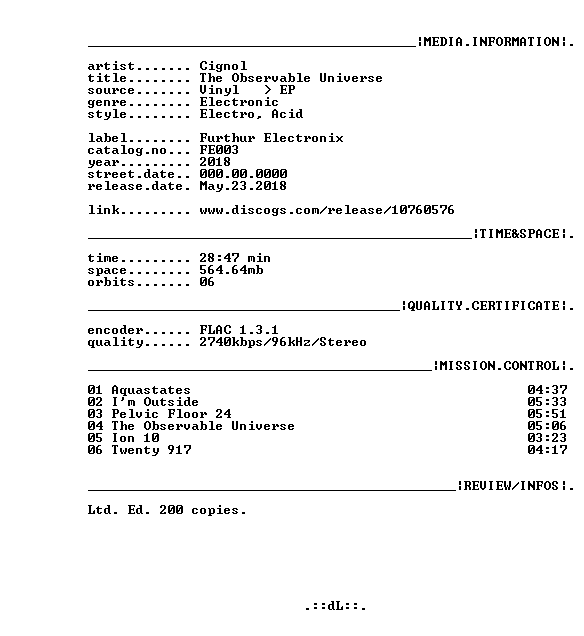 ¦MEDIA.INFORMATION¦.

artist....... Cignol
title........ The Observable Universe
source....... Vinyl > EP
genre........ Electronic
style........ Electro, Acid

label........ Furthur Electronix
catalog.no... FE003
year......... 2018
street.date.. 000.00.0000
release.date. May.23.2018

link......... www.discogs.com/release/10760576

¦TIME&SPACE¦.

time......... 28:47 min
space........ 564.64mb
orbits....... 06

¦QUALITY.CERTIFICATE¦.

encoder...... FLAC 1.3.1
quality...... 2740kbps/96kHz/Stereo

¦MISSION.CONTROL¦.

01 Aquastates 04:37
02 I'm Outside 05:33
03 Pelvic Floor 24 05:51
04 The Observable Universe 05:06
05 Ion 10 03:23
06 Twenty 917 04:17

¦REVIEW/INFOS¦.

Ltd. Ed. 200 copies.

.::dL::.